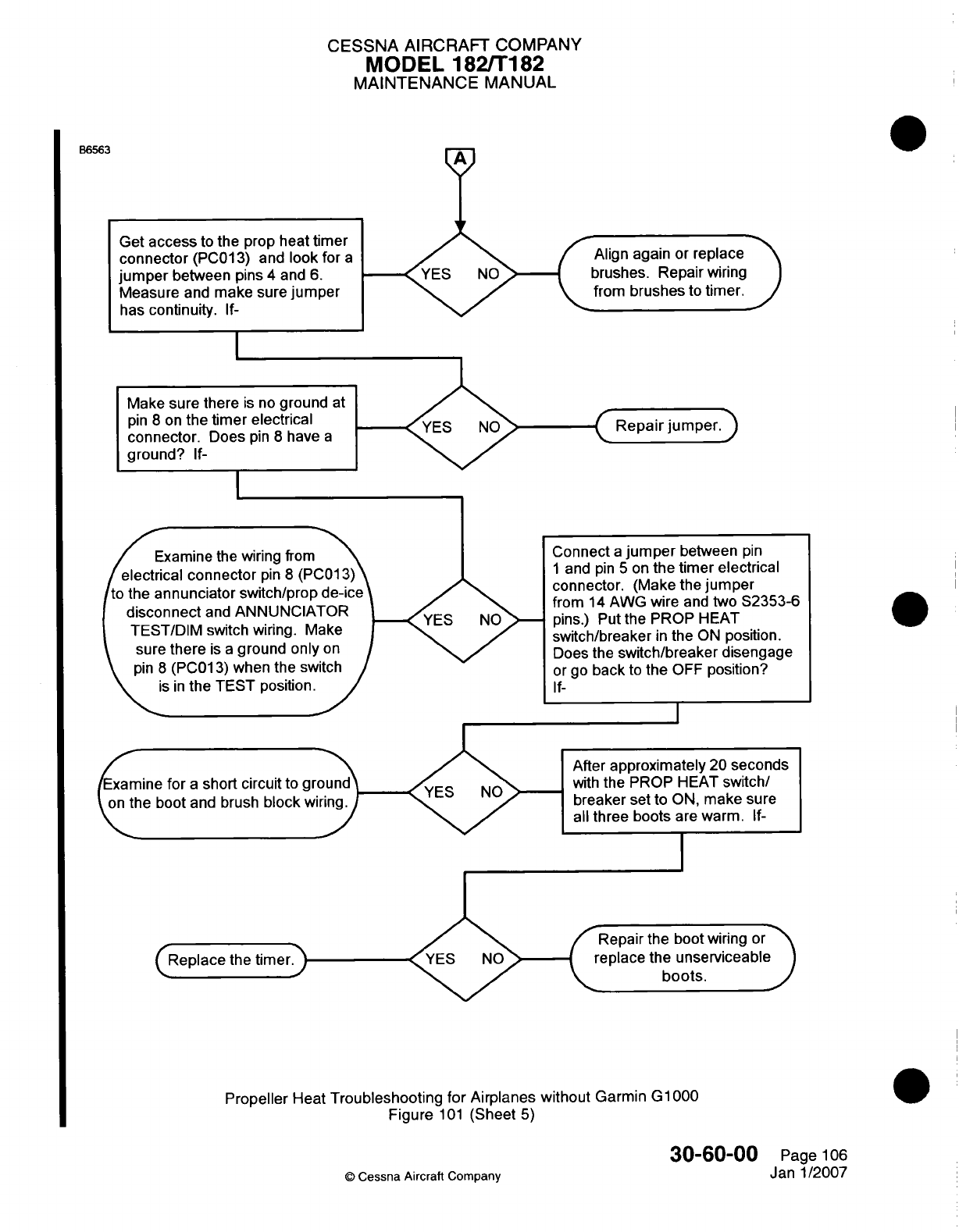 CESSNA AIRCRAFT COMPANY
MODEL 182/T182
MAINTENANCE MANUAL

B6563

A

Get access to the prop heat timer connector (PC013) and look for a jumper between pins 4 and 6. Measure and make sure jumper has continuity. If-

YES NO

Align again or replace brushes. Repair wiring from brushes to timer.

Make sure there is no ground at pin 8 on the timer electrical connector. Does pin 8 have a ground? If-

YES NO

Repair jumper.

Examine the wiring from electrical connector pin 8 (PC013) to the annunciator switch/prop de-ice disconnect and ANNUNCIATOR TEST/DIM switch wiring. Make sure there is a ground only on pin 8 (PC013) when the switch is in the TEST position.

YES NO

Connect a jumper between pin 1 and pin 5 on the timer electrical connector. (Make the jumper from 14 AWG wire and two S2353-6 pins.) Put the PROP HEAT switch/breaker in the ON position. Does the switch/breaker disengage or go back to the OFF position? If-

Examine for a short circuit to ground on the boot and brush block wiring.

YES NO

After approximately 20 seconds with the PROP HEAT switch/ breaker set to ON, make sure all three boots are warm. If-

Replace the timer.

YES NO

Repair the boot wiring or replace the unserviceable boots.

Propeller Heat Troubleshooting for Airplanes without Garmin G1000
Figure 101 (Sheet 5)

30-60-00 Page 106
Jan 1/2007

© Cessna Aircraft Company